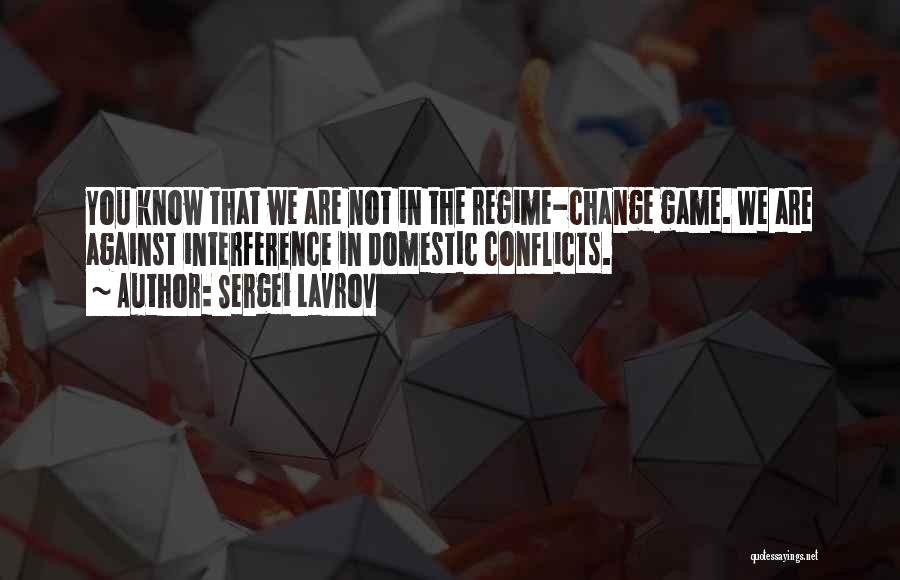 YOU KNOW THAT WE ARE NOT IN THE REGIME-CHANGE GAME. WE ARE AGAINST INTERFERENCE IN DOMESTIC CONFLICTS.

~ AUTHOR: SERGEI LAVROV

quotessayings.net